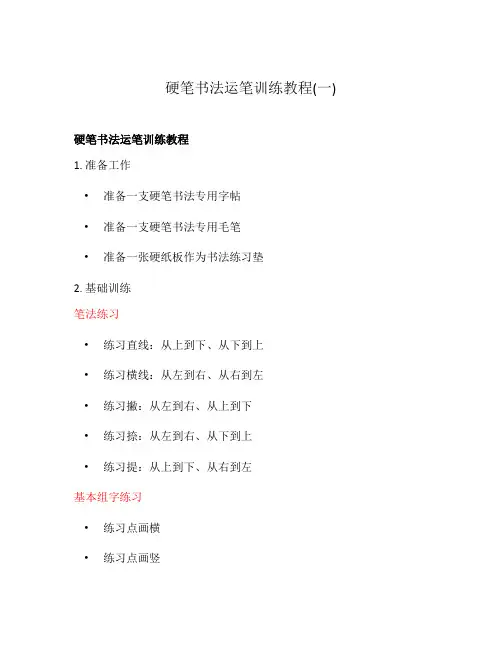 硬笔书法运笔训练教程(一)

硬笔书法运笔训练教程

1.准备工作

• 准备一支硬笔书法专用字帖
• 准备一支硬笔书法专用毛笔
• 准备一张硬纸板作为书法练习垫

2.基础训练

笔法练习

• 练习直线：从上到下、从下到上
• 练习横线：从左到右、从右到左
• 练习撇：从左到右、从上到下
• 练习捺：从左到右、从下到上
• 练习提：从上到下、从右到左

基本组字练习

• 练习点画横
• 练习点画竖